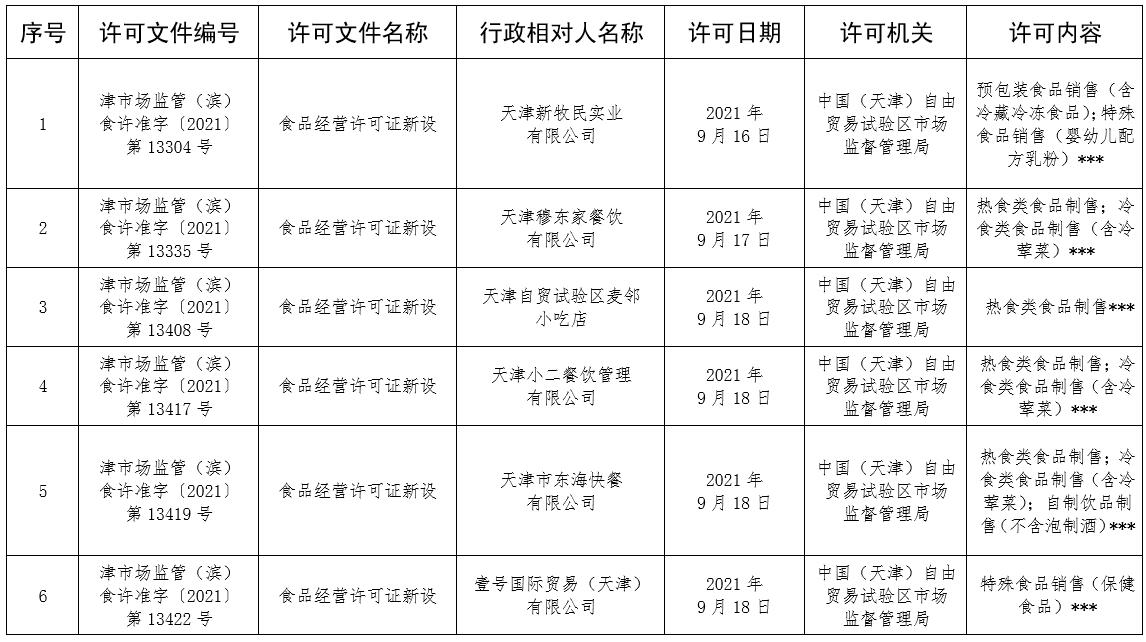 | 序号 | 许可文件编号 | 许可文件名称 | 行政相对人名称 | 许可日期 | 许可机关 | 许可内容 |
|---|---|---|---|---|---|---|
| 1 | 津市场监管（滨）食许准字〔2021〕第 13304 号 | 食品经营许可证新设 | 天津新牧民实业有限公司 | 2021 年 9 月 16 日 | 中国（天津）自由贸易试验区市场监督管理局 | 预包装食品销售（含冷藏冷冻食品）；特殊食品销售（婴幼儿配方乳粉）*** |
| 2 | 津市场监管（滨）食许准字〔2021〕第 13335 号 | 食品经营许可证新设 | 天津穆东家餐饮有限公司 | 2021 年 9 月 17 日 | 中国（天津）自由贸易试验区市场监督管理局 | 热食类食品制售；冷食类食品制售（含冷荤菜）*** |
| 3 | 津市场监管（滨）食许准字〔2021〕第 13408 号 | 食品经营许可证新设 | 天津自贸试验区麦邻小吃店 | 2021 年 9 月 18 日 | 中国（天津）自由贸易试验区市场监督管理局 | 热食类食品制售*** |
| 4 | 津市场监管（滨）食许准字〔2021〕第 13417 号 | 食品经营许可证新设 | 天津小二餐饮管理有限公司 | 2021 年 9 月 18 日 | 中国（天津）自由贸易试验区市场监督管理局 | 热食类食品制售；冷食类食品制售（含冷荤菜）*** |
| 5 | 津市场监管（滨）食许准字〔2021〕第 13419 号 | 食品经营许可证新设 | 天津市东海快餐有限公司 | 2021 年 9 月 18 日 | 中国（天津）自由贸易试验区市场监督管理局 | 热食类食品制售；冷食类食品制售（含冷荤菜）；自制饮品制售（不含泡制酒）*** |
| 6 | 津市场监管（滨）食许准字〔2021〕第 13422 号 | 食品经营许可证新设 | 壹号国际贸易（天津）有限公司 | 2021 年 9 月 18 日 | 中国（天津）自由贸易试验区市场监督管理局 | 特殊食品销售（保健食品）*** |